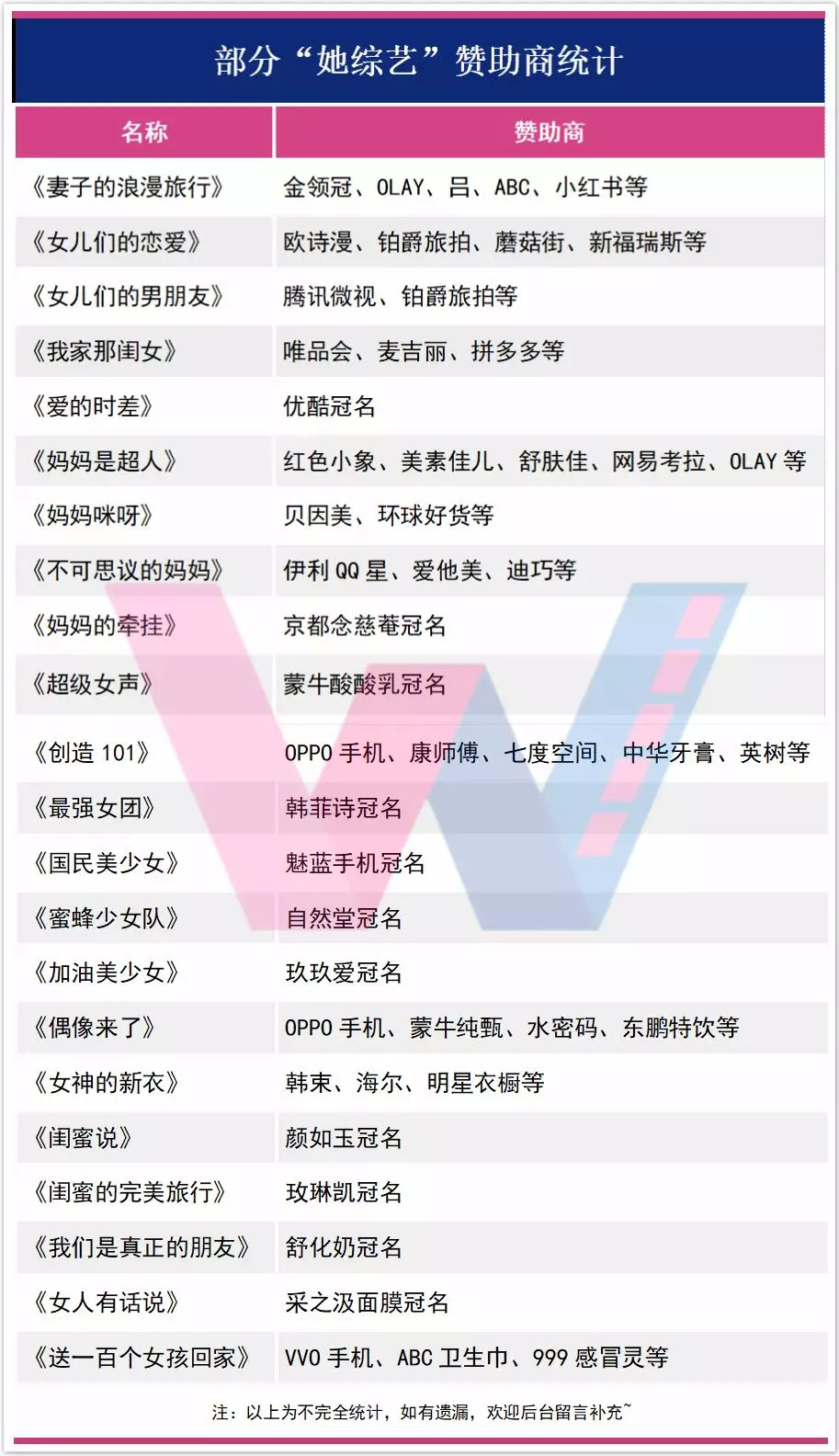 部分“她综艺”赞助商统计

| 名称 | 赞助商 |
|---|---|
| 《妻子的浪漫旅行》 | 金领冠、OLAY、吕、ABC、小红书等 |
| 《女儿们的恋爱》 | 欧诗漫、铂爵旅拍、蘑菇街、新福瑞斯等 |
| 《女儿们的男朋友》 | 腾讯微视、铂爵旅拍等 |
| 《我家那闺女》 | 唯品会、麦吉丽、拼多多等 |
| 《爱的时差》 | 优酷冠名 |
| 《妈妈是超人》 | 红色小象、美素佳儿、舒肤佳、网易考拉、OLAY等 |
| 《妈妈咪呀》 | 贝因美、环球好货等 |
| 《不可思议的妈妈》 | 伊利QQ星、爱他美、迪巧等 |
| 《妈妈的牵挂》 | 京都念慈菴冠名 |
| 《超级女声》 | 蒙牛酸酸乳冠名 |
| 《创造101》 | OPPO手机、康师傅、七度空间、中华牙膏、英树等 |
| 《最强女团》 | 韩菲诗冠名 |
| 《国民美少女》 | 魅蓝手机冠名 |
| 《蜜蜂少女队》 | 自然堂冠名 |
| 《加油美少女》 | 玖玖爱冠名 |
| 《偶像来了》 | OPPO手机、蒙牛纯甄、水密码、东鹏特饮等 |
| 《女神的新衣》 | 韩束、海尔、明星衣橱等 |
| 《闺蜜说》 | 颜如玉冠名 |
| 《闺蜜的完美旅行》 | 玫琳凯冠名 |
| 《我们是真正的朋友》 | 舒化奶冠名 |
| 《女人有话说》 | 采之汲面膜冠名 |
| 《送一百个女孩回家》 | VVO手机、ABC卫生巾、999感冒灵等 |

注：以上为不完全统计，如有遗漏，欢迎后台留言补充~